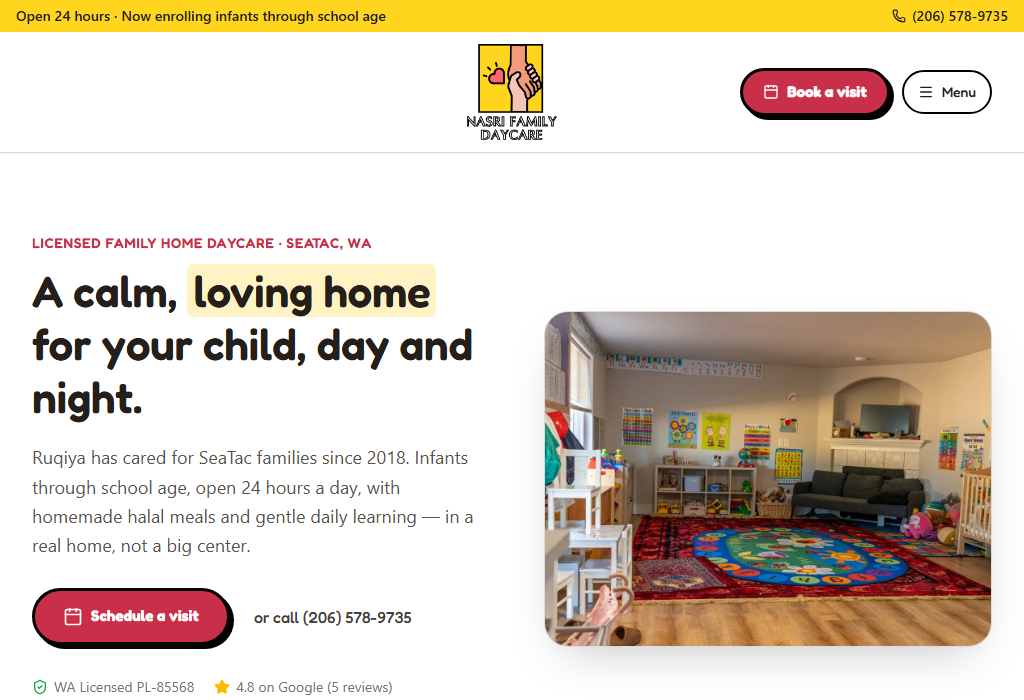 Open 24 hours · Now enrolling infants through school age

(206) 578-9735

NASRI FAMILY DAYCARE

Book a visit

Menu

LICENSED FAMILY HOME DAYCARE · SEATAC, WA

A calm, loving home for your child, day and night.

Ruqiya has cared for SeaTac families since 2018. Infants through school age, open 24 hours a day, with homemade halal meals and gentle daily learning — in a real home, not a big center.

Schedule a visit

or call (206) 578-9735

WA Licensed PL-85568

4.8 on Google (5 reviews)